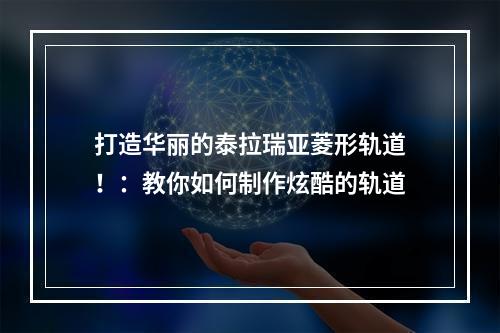 打造华丽的泰拉瑞亚菱形轨道！：教你如何制作炫酷的轨道